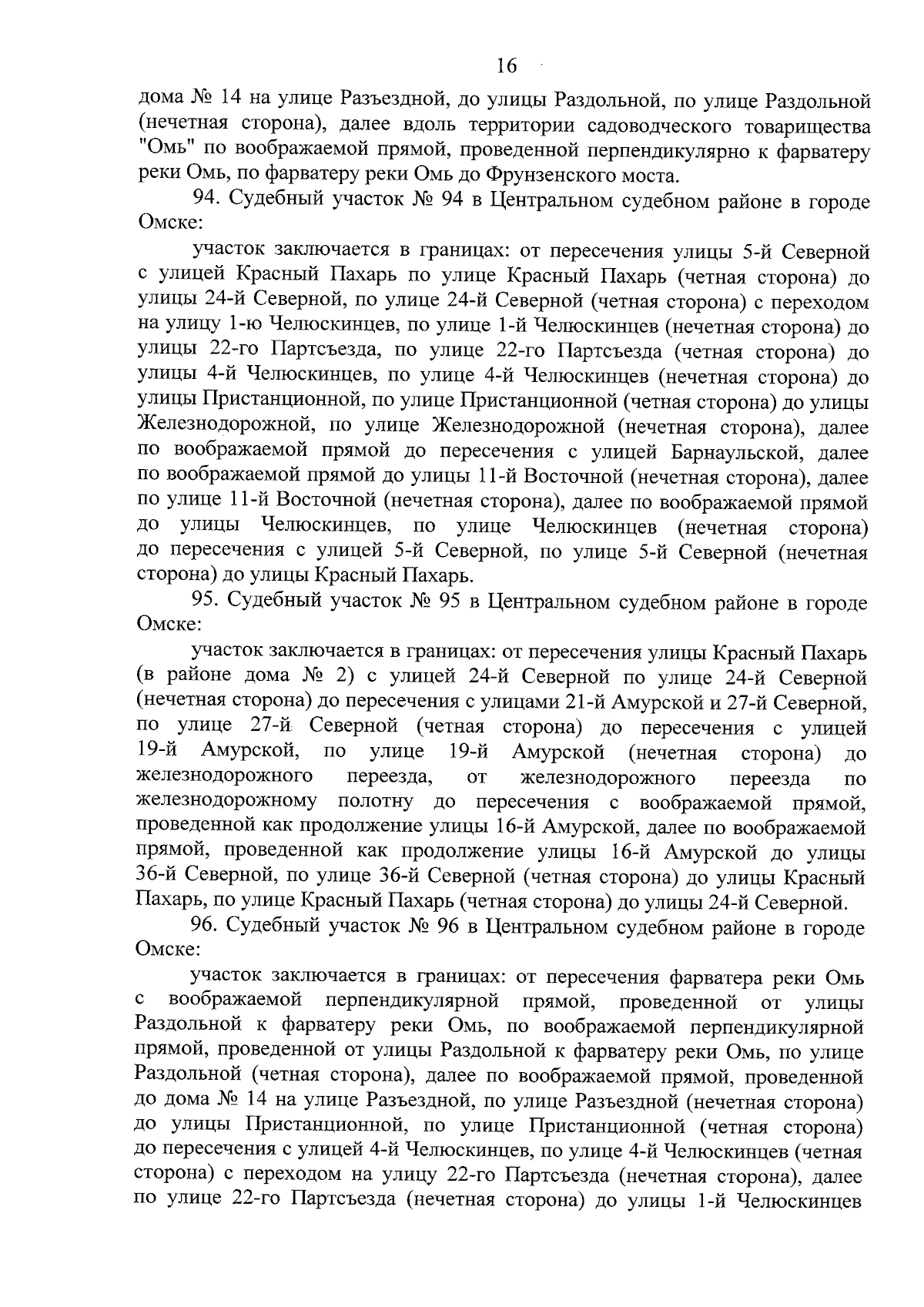 16

дома № 14 на улице Разъездной, до улицы Раздольной, по улице Раздольной (нечетная сторона), далее вдоль территории садоводческого товарищества "Омь" по воображаемой прямой, проведенной перпендикулярно к фарватеру реки Омь, по фарватеру реки Омь до Фрунзенского моста.

94. Судебный участок № 94 в Центральном судебном районе в городе Омске:

участок заключается в границах: от пересечения улицы 5-й Северной с улицей Красный Пахарь по улице Красный Пахарь (четная сторона) до улицы 24-й Северной, по улице 24-й Северной (четная сторона) с переходом на улицу 1-ю Челюскинцев, по улице 1-й Челюскинцев (нечетная сторона) до улицы 22-го Партсъезда, по улице 22-го Партсъезда (четная сторона) до улицы 4-й Челюскинцев, по улице 4-й Челюскинцев (нечетная сторона) до улицы Пристанционной, по улице Пристанционной (четная сторона) до улицы Железнодорожной, по улице Железнодорожной (нечетная сторона), далее по воображаемой прямой до пересечения с улицей Барнаульской, далее по воображаемой прямой до улицы 11-й Восточной (нечетная сторона), далее по улице 11-й Восточной (нечетная сторона), далее по воображаемой прямой до улицы Челюскинцев, по улице Челюскинцев (нечетная сторона) до пересечения с улицей 5-й Северной, по улице 5-й Северной (нечетная сторона) до улицы Красный Пахарь.

95. Судебный участок № 95 в Центральном судебном районе в городе Омске:

участок заключается в границах: от пересечения улицы Красный Пахарь (в районе дома № 2) с улицей 24-й Северной по улице 24-й Северной (нечетная сторона) до пересечения с улицами 21-й Амурской и 27-й Северной, по улице 27-й Северной (четная сторона) до пересечения с улицей 19-й Амурской, по улице 19-й Амурской (нечетная сторона) до железнодорожного переезда, от железнодорожного переезда по железнодорожному полотну до пересечения с воображаемой прямой, проведенной как продолжение улицы 16-й Амурской, далее по воображаемой прямой, проведенной как продолжение улицы 16-й Амурской до улицы 36-й Северной, по улице 36-й Северной (четная сторона) до улицы Красный Пахарь, по улице Красный Пахарь (четная сторона) до улицы 24-й Северной.

96. Судебный участок № 96 в Центральном судебном районе в городе Омске:

участок заключается в границах: от пересечения фарватера реки Омь с воображаемой перпендикулярной прямой, проведенной от улицы Раздольной к фарватеру реки Омь, по воображаемой перпендикулярной прямой, проведенной от улицы Раздольной к фарватеру реки Омь, по улице Раздольной (четная сторона), далее по воображаемой прямой, проведенной до дома № 14 на улице Разъездной, по улице Разъездной (нечетная сторона) до улицы Пристанционной, по улице Пристанционной (четная сторона) до пересечения с улицей 4-й Челюскинцев, по улице 4-й Челюскинцев (четная сторона) с переходом на улицу 22-го Партсъезда (нечетная сторона), далее по улице 22-го Партсъезда (нечетная сторона) до улицы 1-й Челюскинцев